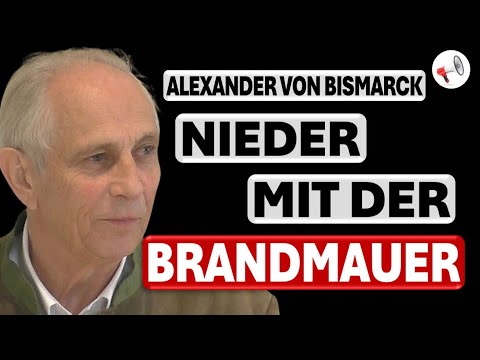 ALEXANDER VON BISMARCK
NIEDER
MIT DER
BRANDMAUER